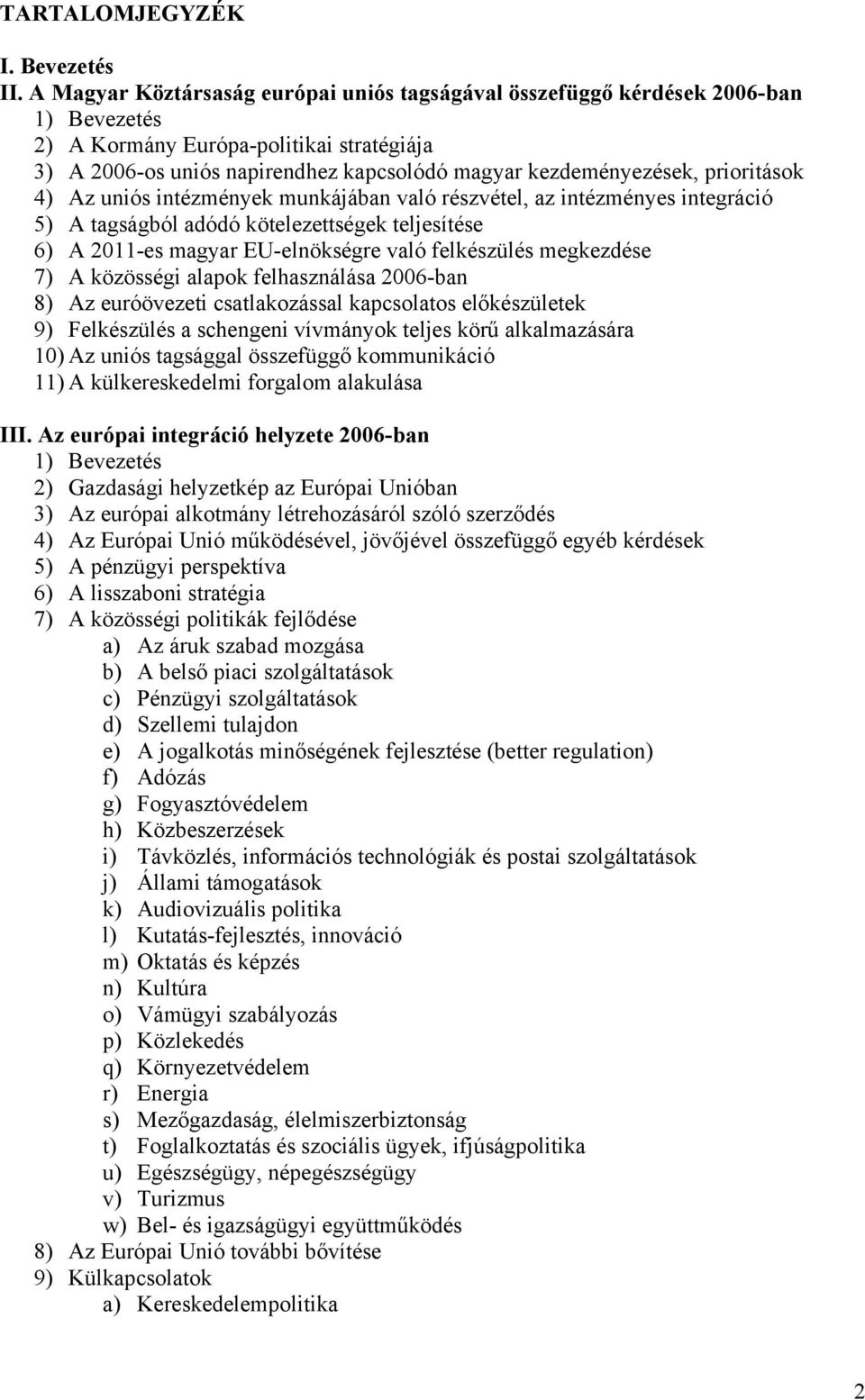 TARTALOMJEGYZÉK

I. Bevezetés
II. A Magyar Köztársaság európai uniós tagságával összefüggő kérdések 2006-ban
1) Bevezetés
2) A Kormány Európa-politikai stratégiája
3) A 2006-os uniós napirendhez kapcsolódó magyar kezdeményezések, prioritások
4) Az uniós intézmények munkájában való részvétel, az intézményes integráció
5) A tagságból adódó kötelezettségek teljesítése
6) A 2011-es magyar EU-elnökségre való felkészülés megkezdése
7) A közösségi alapok felhasználása 2006-ban
8) Az euróövezeti csatlakozással kapcsolatos előkészületek
9) Felkészülés a schengeni vívmányok teljes körű alkalmazására
10) Az uniós tagsággal összefüggő kommunikáció
11) A külkereskedelmi forgalom alakulása

III. Az európai integráció helyzete 2006-ban
1) Bevezetés
2) Gazdasági helyzetkép az Európai Unióban
3) Az európai alkotmány létrehozásáról szóló szerződés
4) Az Európai Unió működésével, jövőjével összefüggő egyéb kérdések
5) A pénzügyi perspektíva
6) A lisszaboni stratégia
7) A közösségi politikák fejlődése
a) Az áruk szabad mozgása
b) A belső piaci szolgáltatások
c) Pénzügyi szolgáltatások
d) Szellemi tulajdon
e) A jogalkotás minőségének fejlesztése (better regulation)
f) Adózás
g) Fogyasztóvédelem
h) Közbeszerzések
i) Távközlés, információs technológiák és postai szolgáltatások
j) Állami támogatások
k) Audiovizuális politika
l) Kutatás-fejlesztés, innováció
m) Oktatás és képzés
n) Kultúra
o) Vámügyi szabályozás
p) Közlekedés
q) Környezetvédelem
r) Energia
s) Mezőgazdaság, élelmiszerbiztonság
t) Foglalkoztatás és szociális ügyek, ifjúságpolitika
u) Egészségügy, népegészségügy
v) Turizmus
w) Bel- és igazságügyi együttműködés
8) Az Európai Unió további bővítése
9) Külkapcsolatok
a) Kereskedelempolitika

2